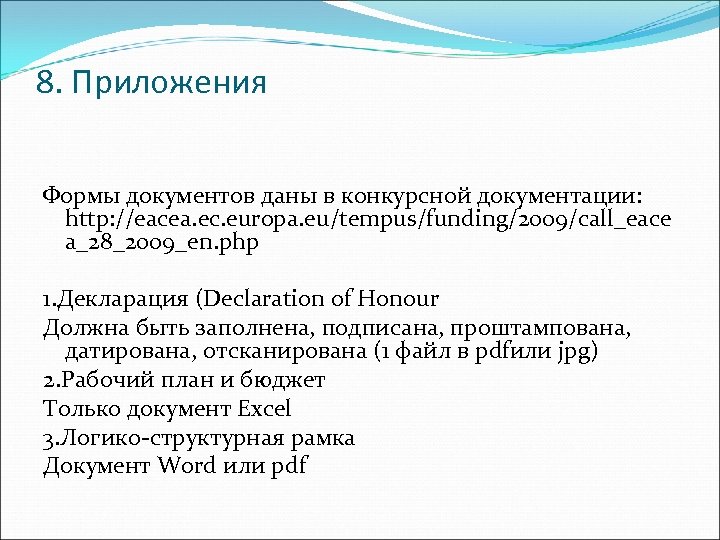 8. Приложения

Формы документов даны в конкурсной документации: http://eacea.ec.europa.eu/tempus/funding/2009/call_eacea_28_2009_en.php

1.Декларация (Declaration of Honour

Должна быть заполнена, подписана, проштампована, датирована, отсканирована (1 файл в pdfили jpg)

2.Рабочий план и бюджет

Только документ Excel

3.Логико-структурная рамка

Документ Word или pdf